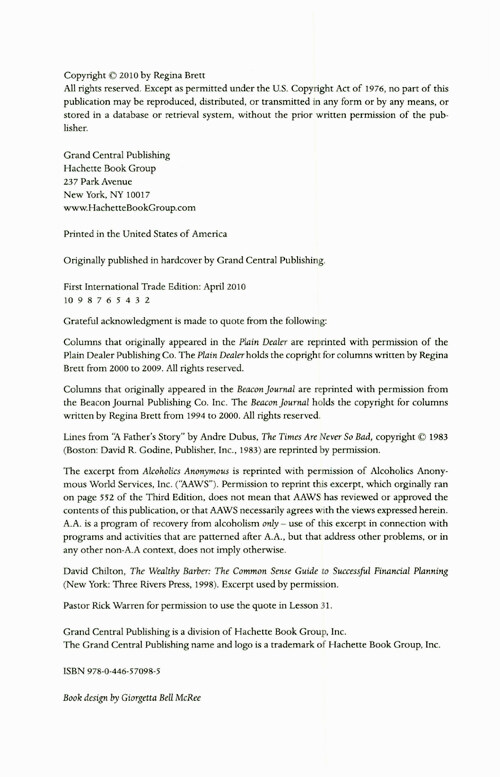 Copyright © 2010 by Regina Brett
All rights reserved. Except as permitted under the U.S. Copyright Act of 1976, no part of this publication may be reproduced, distributed, or transmitted in any form or by any means, or stored in a database or retrieval system, without the prior written permission of the publisher.

Grand Central Publishing
Hachette Book Group
237 Park Avenue
New York, NY 10017
www.HachetteBookGroup.com

Printed in the United States of America

Originally published in hardcover by Grand Central Publishing.

First International Trade Edition: April 2010
10 9 8 7 6 5 4 3 2

Grateful acknowledgment is made to quote from the following:

Columns that originally appeared in the Plain Dealer are reprinted with permission of the Plain Dealer Publishing Co. The Plain Dealer holds the copright for columns written by Regina Brett from 2000 to 2009. All rights reserved.

Columns that originally appeared in the Beacon Journal are reprinted with permission from the Beacon Journal Publishing Co. Inc. The Beacon Journal holds the copyright for columns written by Regina Brett from 1994 to 2000. All rights reserved.

Lines from "A Father's Story" by Andre Dubus, The Times Are Never So Bad, copyright © 1983 (Boston: David R. Godine, Publisher, Inc., 1983) are reprinted by permission.

The excerpt from Alcoholics Anonymous is reprinted with permission of Alcoholics Anonymous World Services, Inc. ("AAWS"). Permission to reprint this excerpt, which orginally ran on page 552 of the Third Edition, does not mean that AAWS has reviewed or approved the contents of this publication, or that AAWS necessarily agrees with the views expressed herein. A.A. is a program of recovery from alcoholism only – use of this excerpt in connection with programs and activities that are patterned after A.A., but that address other problems, or in any other non-A.A context, does not imply otherwise.

David Chilton, The Wealthy Barber: The Common Sense Guide to Successful Financial Planning (New York: Three Rivers Press, 1998). Excerpt used by permission.

Pastor Rick Warren for permission to use the quote in Lesson 31.

Grand Central Publishing is a division of Hachette Book Group, Inc.
The Grand Central Publishing name and logo is a trademark of Hachette Book Group, Inc.

ISBN 978-0-446-57098-5

Book design by Giorgetta Bell McRee